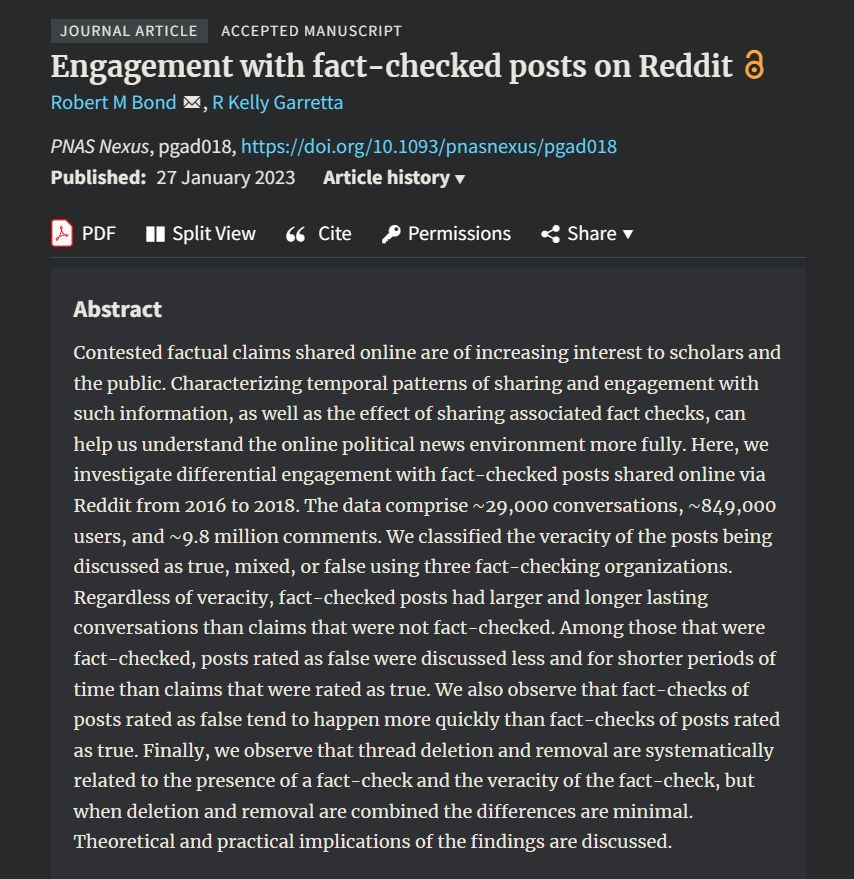 JOURNAL ARTICLE ACCEPTED MANUSCRIPT

Engagement with fact-checked posts on Reddit

Robert M Bond, R Kelly Garretta

PNAS Nexus, pgad018, https://doi.org/10.1093/pnasnexus/pgad018

Published: 27 January 2023 Article history ▾

PDF Split View Cite Permissions Share ▾

Abstract

Contested factual claims shared online are of increasing interest to scholars and the public. Characterizing temporal patterns of sharing and engagement with such information, as well as the effect of sharing associated fact checks, can help us understand the online political news environment more fully. Here, we investigate differential engagement with fact-checked posts shared online via Reddit from 2016 to 2018. The data comprise ~29,000 conversations, ~849,000 users, and ~9.8 million comments. We classified the veracity of the posts being discussed as true, mixed, or false using three fact-checking organizations. Regardless of veracity, fact-checked posts had larger and longer lasting conversations than claims that were not fact-checked. Among those that were fact-checked, posts rated as false were discussed less and for shorter periods of time than claims that were rated as true. We also observe that fact-checks of posts rated as false tend to happen more quickly than fact-checks of posts rated as true. Finally, we observe that thread deletion and removal are systematically related to the presence of a fact-check and the veracity of the fact-check, but when deletion and removal are combined the differences are minimal. Theoretical and practical implications of the findings are discussed.